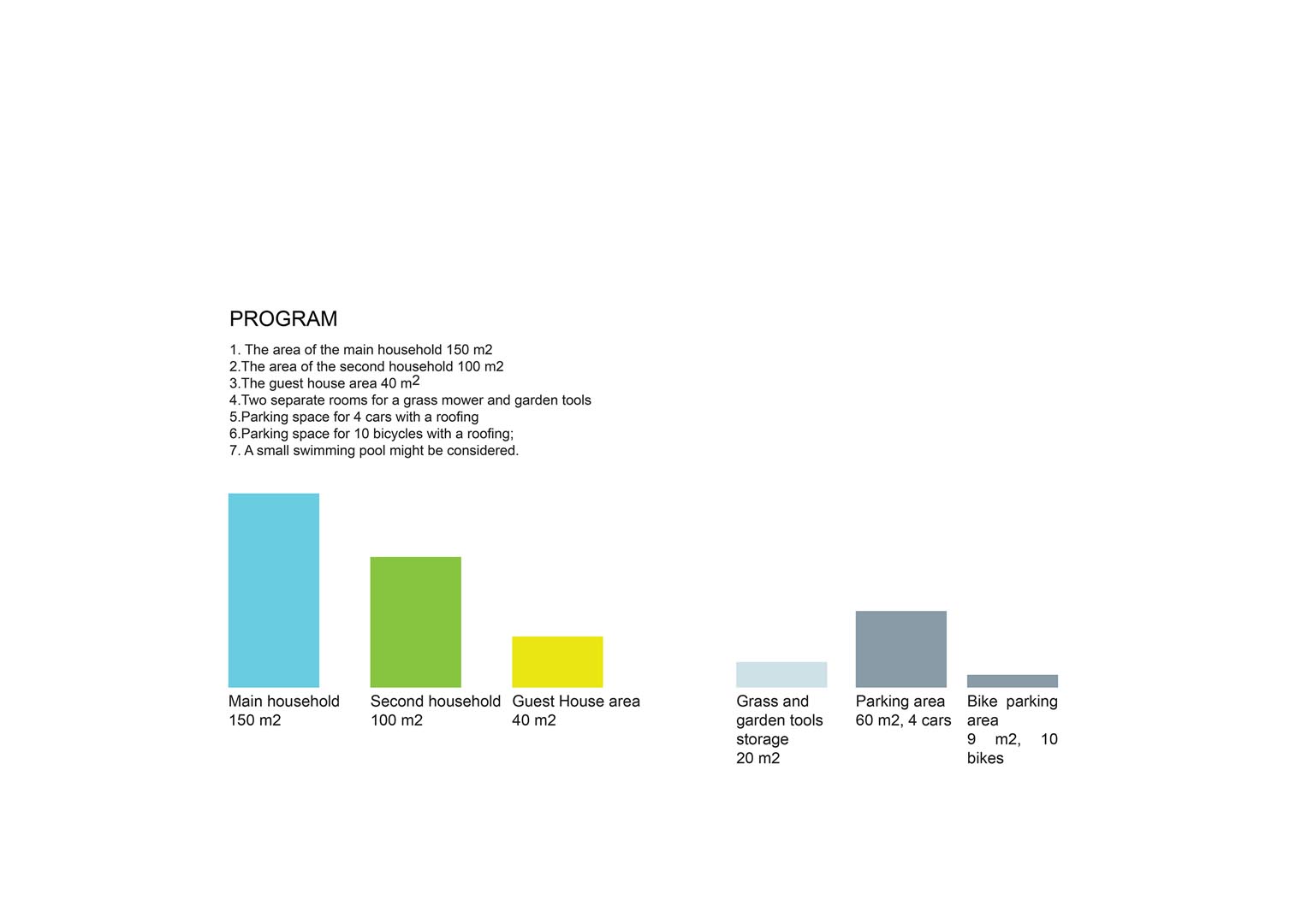 PROGRAM

1. The area of the main household 150 m2
2.The area of the second household 100 m2
3.The guest house area 40 m$^2$
4.Two separate rooms for a grass mower and garden tools
5.Parking space for 4 cars with a roofing
6.Parking space for 10 bicycles with a roofing;
7. A small swimming pool might be considered.

Main household
150 m2

Second household
100 m2

Guest House area
40 m2

Grass and garden tools storage
20 m2

Parking area
60 m2, 4 cars

Bike parking area
9 m2, 10 bikes